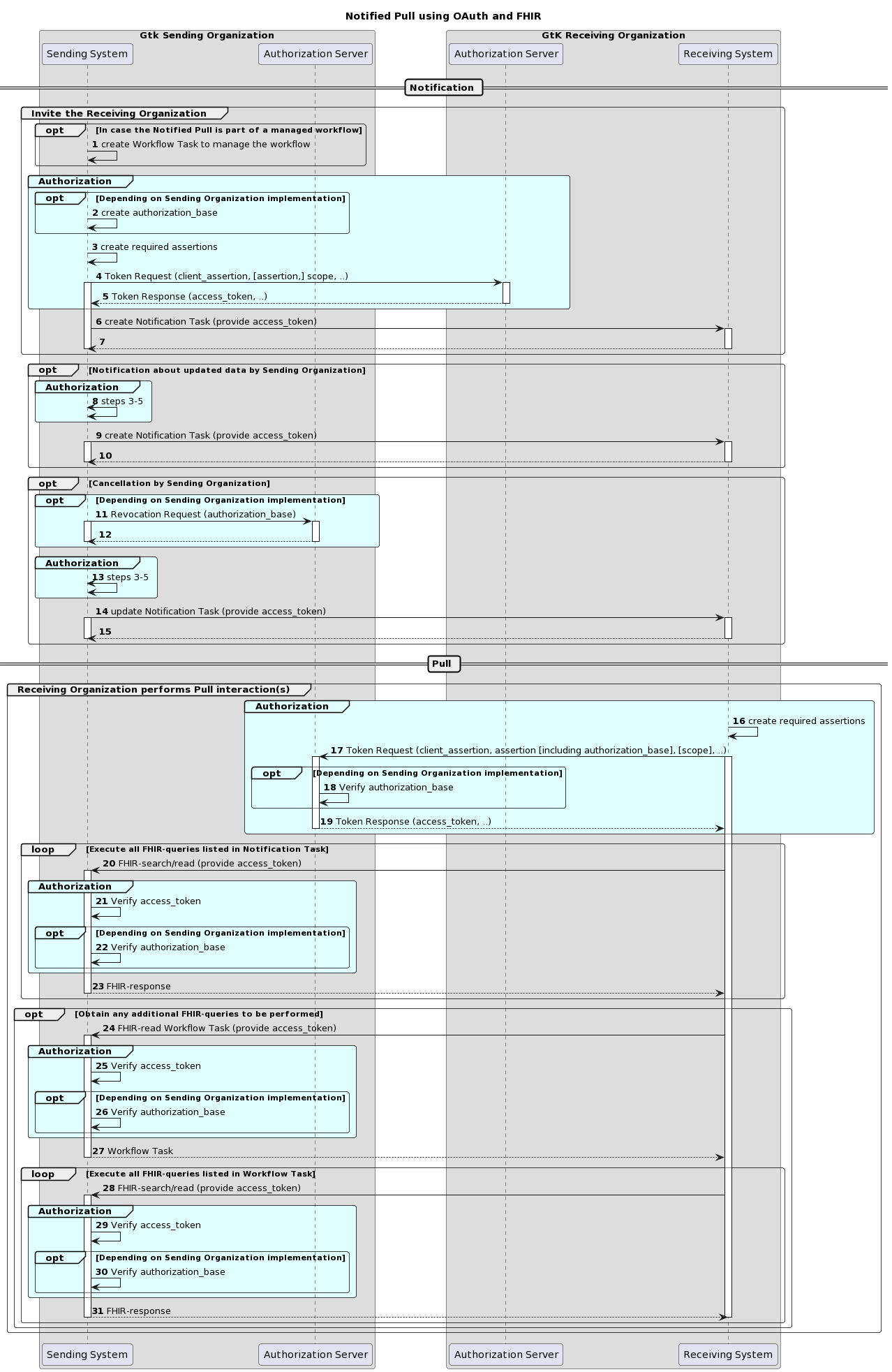 Notified Pull using OAuth and FHIR

Gtk Sending Organization

GtK Receiving Organization

Sending System

Authorization Server

Authorization Server

Receiving System

Notification

Invite the Receiving Organization

opt [In case the Notified Pull is part of a managed workflow]

1 create Workflow Task to manage the workflow

Authorization

opt [Depending on Sending Organization implementation]

2 create authorization_base

3 create required assertions

4 Token Request (client_assertion, [assertion,] scope, ..)

5 Token Response (access_token, ..)

6 create Notification Task (provide access_token)

7

opt [Notification about updated data by Sending Organization]

Authorization

8 steps 3-5

9 create Notification Task (provide access_token)

10

opt [Cancellation by Sending Organization]

opt [Depending on Sending Organization implementation]

11 Revocation Request (authorization_base)

12

Authorization

13 steps 3-5

14 update Notification Task (provide access_token)

15

Pull

Receiving Organization performs Pull interaction(s)

Authorization

16 create required assertions

17 Token Request (client_assertion, assertion [including authorization_base], [scope], ..)

opt [Depending on Sending Organization implementation]

18 Verify authorization_base

19 Token Response (access_token, ..)

loop [Execute all FHIR-queries listed in Notification Task]

20 FHIR-search/read (provide access_token)

Authorization

21 Verify access_token

opt [Depending on Sending Organization implementation]

22 Verify authorization_base

23 FHIR-response

opt [Obtain any additional FHIR-queries to be performed]

24 FHIR-read Workflow Task (provide access_token)

Authorization

25 Verify access_token

opt [Depending on Sending Organization implementation]

26 Verify authorization_base

27 Workflow Task

loop [Execute all FHIR-queries listed in Workflow Task]

28 FHIR-search/read (provide access_token)

Authorization

29 Verify access_token

opt [Depending on Sending Organization implementation]

30 Verify authorization_base

31 FHIR-response

Sending System

Authorization Server

Authorization Server

Receiving System